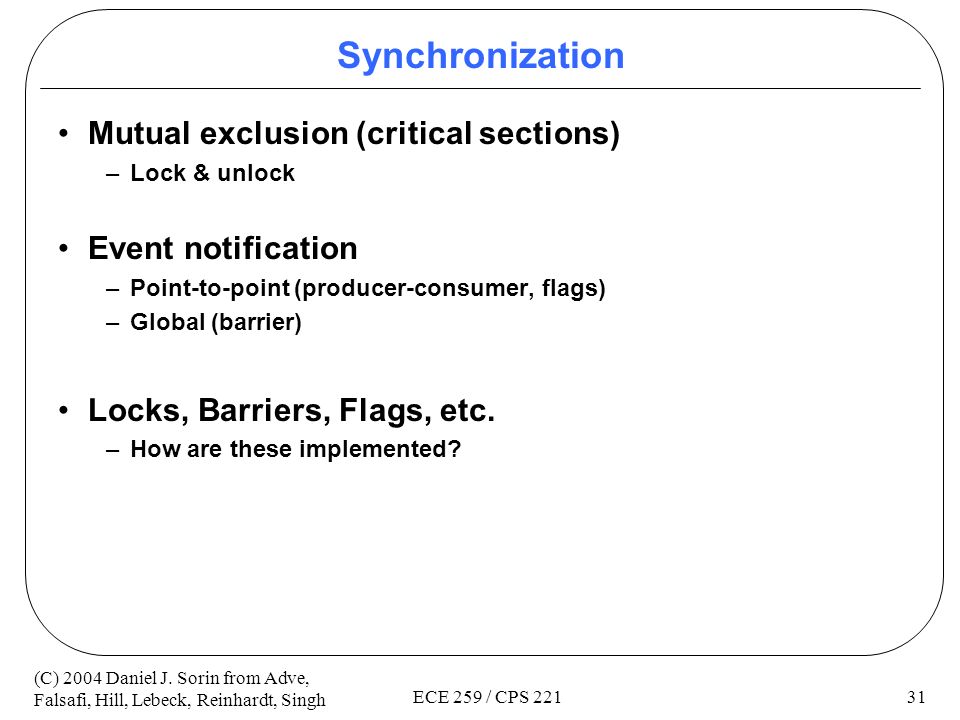 Synchronization

• Mutual exclusion (critical sections)
– Lock & unlock

• Event notification
– Point-to-point (producer-consumer, flags)
– Global (barrier)

• Locks, Barriers, Flags, etc.
– How are these implemented?

(C) 2004 Daniel J. Sorin from Adve, Falsafi, Hill, Lebeck, Reinhardt, Singh

ECE 259 / CPS 221

31